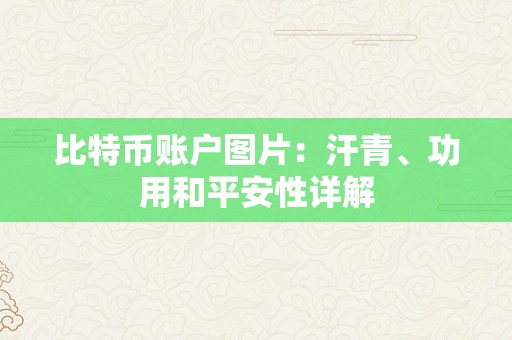 比特币账户图片：汗青、功用和平安性详解